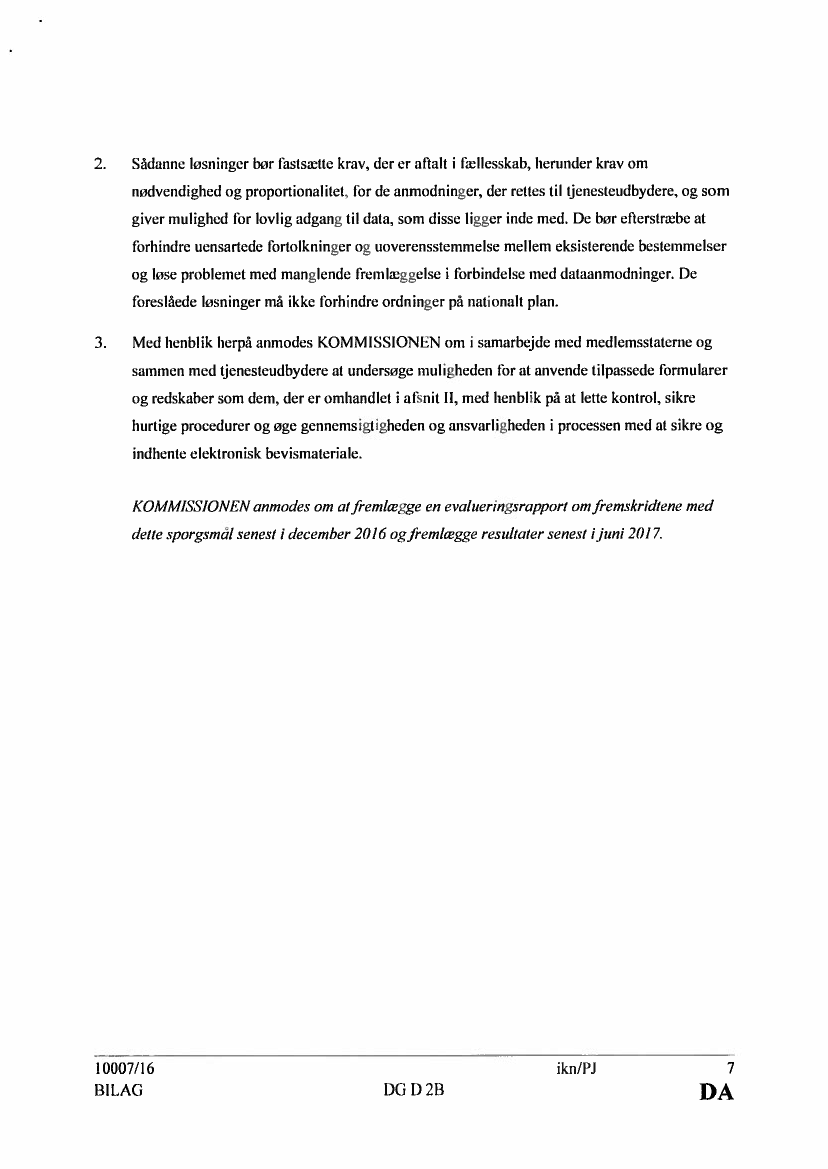 2. Sådanne løsninger bør fastsætte krav, der er aftalt i fællesskab, herunder krav om nødvendighed og proportionalitet, for de anmodninger, der rettes til tjenesteudbydere, og som giver mulighed for lovlig adgang til data, som disse ligger inde med. De bør efterstræbe at forhindre uensartede fortolkninger og uoverensstemmelse mellem eksisterende bestemmelser og løse problemet med manglende fremlæggelse i forbindelse med dataanmodninger. De foreslåede løsninger må ikke forhindre ordninger på nationalt plan.

3. Med henblik herpå anmodes KOMMISSIONEN om i samarbejde med medlemsstaterne og sammen med tjenesteudbydere at undersøge muligheden for at anvende tilpassede formularer og redskaber som dem, der er omhandlet i afsnit II, med henblik på at lette kontrol, sikre hurtige procedurer og øge gennemsigtigheden og ansvarligheden i processen med at sikre og indhente elektronisk bevismateriale.

KOMMISSIONEN anmodes om at fremlægge en evalueringsrapport om fremskridtene med dette spørgsmål senest i december 2016 og fremlægge resultater senest i juni 2017.

10007/16 ikn/PJ 7
BILAG DG D 2B DA